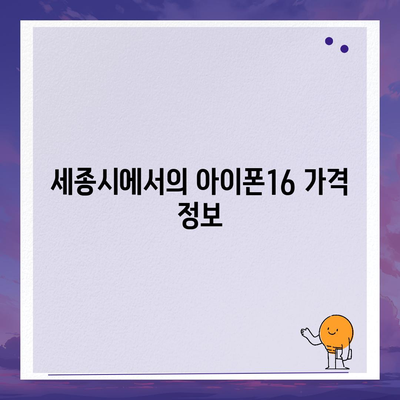 세종시에서의 아이폰16 가격 정보